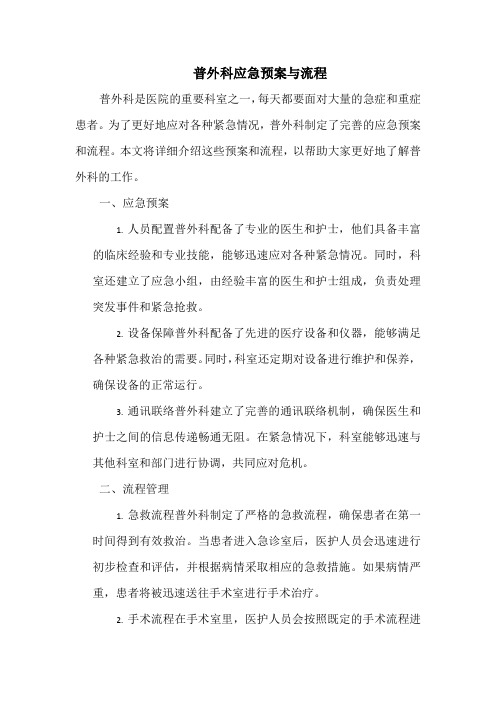 普外科应急预案与流程

普外科是医院的重要科室之一，每天都要面对大量的急症和重症患者。为了更好地应对各种紧急情况，普外科制定了完善的应急预案和流程。本文将详细介绍这些预案和流程，以帮助大家更好地了解普外科的工作。

一、应急预案

1. 人员配置普外科配备了专业的医生和护士，他们具备丰富的临床经验和专业技能，能够迅速应对各种紧急情况。同时，科室还建立了应急小组，由经验丰富的医生和护士组成，负责处理突发事件和紧急抢救。

2. 设备保障普外科配备了先进的医疗设备和仪器，能够满足各种紧急救治的需要。同时，科室还定期对设备进行维护和保养，确保设备的正常运行。

3. 通讯联络普外科建立了完善的通讯联络机制，确保医生和护士之间的信息传递畅通无阻。在紧急情况下，科室能够迅速与其他科室和部门进行协调，共同应对危机。

二、流程管理

1. 急救流程普外科制定了严格的急救流程，确保患者在第一时间得到有效救治。当患者进入急诊室后，医护人员会迅速进行初步检查和评估，并根据病情采取相应的急救措施。如果病情严重，患者将被迅速送往手术室进行手术治疗。

2. 手术流程在手术室里，医护人员会按照既定的手术流程进